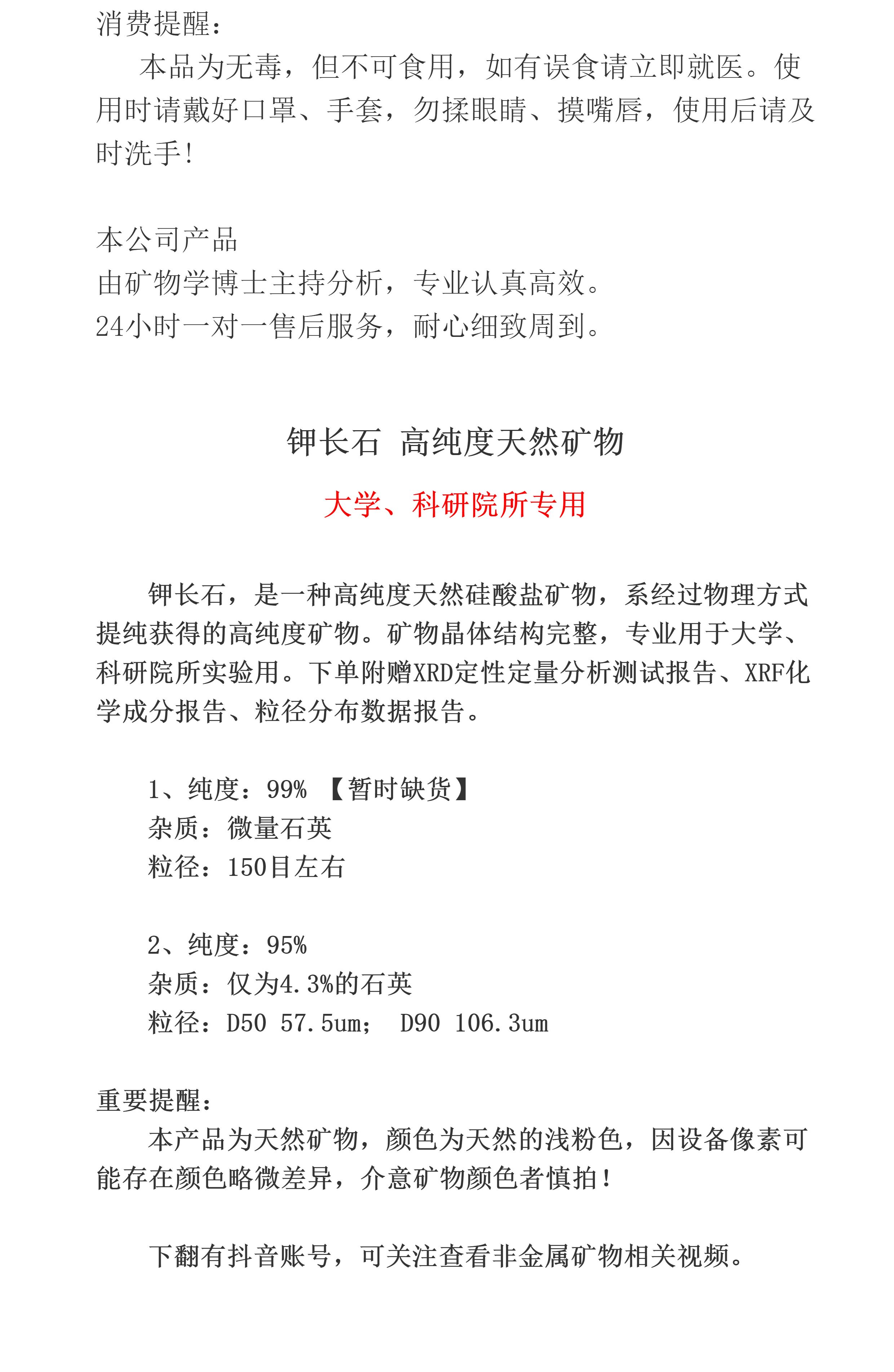 消费提醒：

本品为无毒，但不可食用，如有误食请立即就医。使用时请戴好口罩、手套，勿揉眼睛、摸嘴唇，使用后请及时洗手！

本公司产品
由矿物学博士主持分析，专业认真高效。
24小时一对一售后服务，耐心细致周到。

钾长石 高纯度天然矿物

大学、科研院所专用

钾长石，是一种高纯度天然硅酸盐矿物，系经过物理方式提纯获得的高纯度矿物。矿物晶体结构完整，专业用于大学、科研院所实验用。下单附赠XRD定性定量分析测试报告、XRF化学成分报告、粒径分布数据报告。

1、纯度：99% 【暂时缺货】
杂质：微量石英
粒径：150目左右

2、纯度：95%
杂质：仅为4.3%的石英
粒径：D50 57.5um； D90 106.3um

重要提醒：

本产品为天然矿物，颜色为天然的浅粉色，因设备像素可能存在颜色略微差异，介意矿物颜色者慎拍！

下翻有抖音账号，可关注查看非金属矿物相关视频。